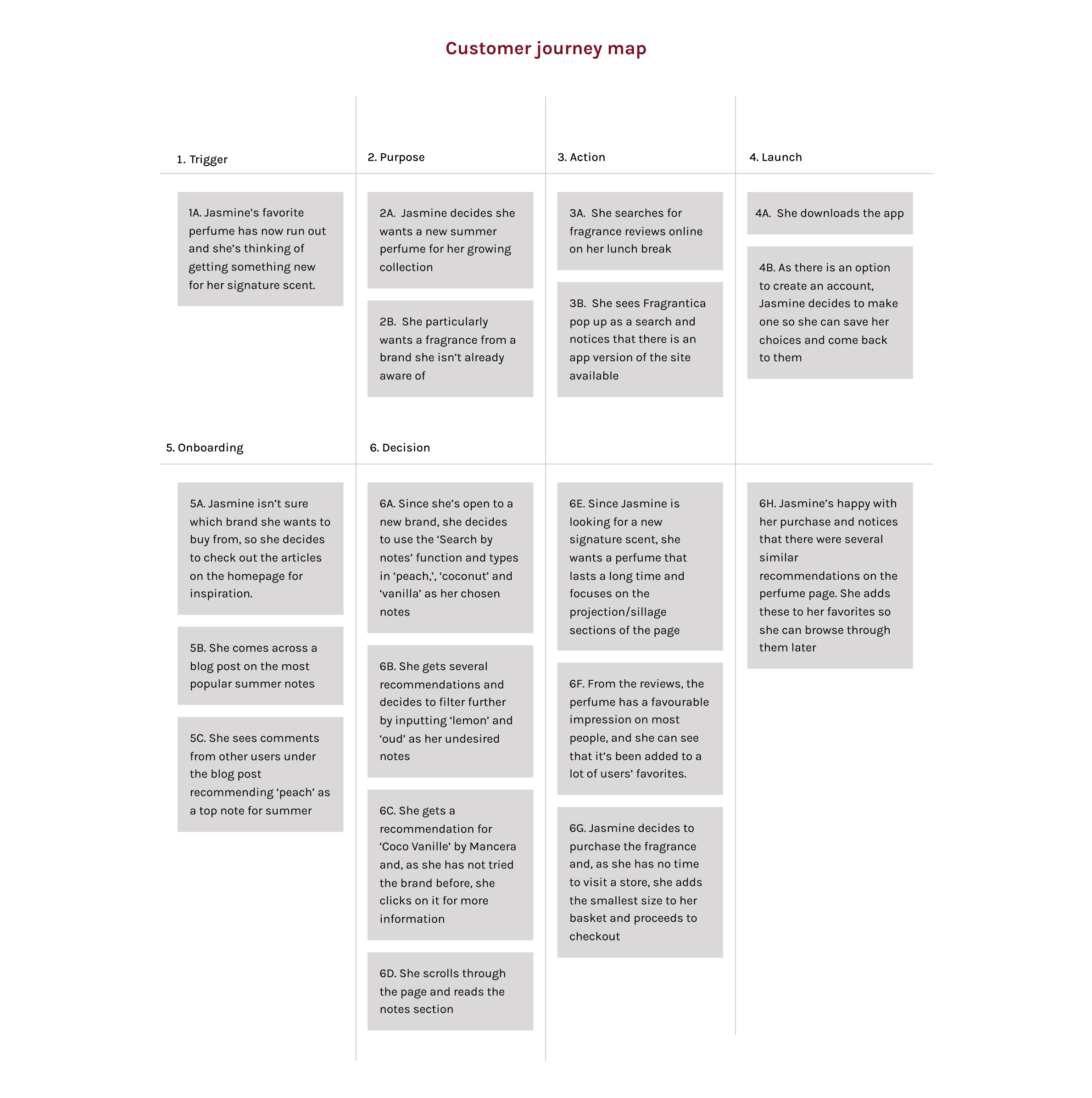 Customer journey map

1. Trigger

1A. Jasmine's favorite perfume has now run out and she's thinking of getting something new for her signature scent.

2. Purpose

2A. Jasmine decides she wants a new summer perfume for her growing collection

2B. She particularly wants a fragrance from a brand she isn't already aware of

3. Action

3A. She searches for fragrance reviews online on her lunch break

3B. She sees Fragrantica pop up as a search and notices that there is an app version of the site available

4. Launch

4A. She downloads the app

4B. As there is an option to create an account, Jasmine decides to make one so she can save her choices and come back to them

5. Onboarding

5A. Jasmine isn't sure which brand she wants to buy from, so she decides to check out the articles on the homepage for inspiration.

5B. She comes across a blog post on the most popular summer notes

5C. She sees comments from other users under the blog post recommending 'peach' as a top note for summer

6. Decision

6A. Since she's open to a new brand, she decides to use the 'Search by notes' function and types in 'peach,', 'coconut' and 'vanilla' as her chosen notes

6B. She gets several recommendations and decides to filter further by inputting 'lemon' and 'oud' as her undesired notes

6C. She gets a recommendation for 'Coco Vanille' by Mancera and, as she has not tried the brand before, she clicks on it for more information

6D. She scrolls through the page and reads the notes section

6E. Since Jasmine is looking for a new signature scent, she wants a perfume that lasts a long time and focuses on the projection/sillage sections of the page

6F. From the reviews, the perfume has a favourable impression on most people, and she can see that it's been added to a lot of users' favorites.

6G. Jasmine decides to purchase the fragrance and, as she has no time to visit a store, she adds the smallest size to her basket and proceeds to checkout

6H. Jasmine's happy with her purchase and notices that there were several similar recommendations on the perfume page. She adds these to her favorites so she can browse through them later